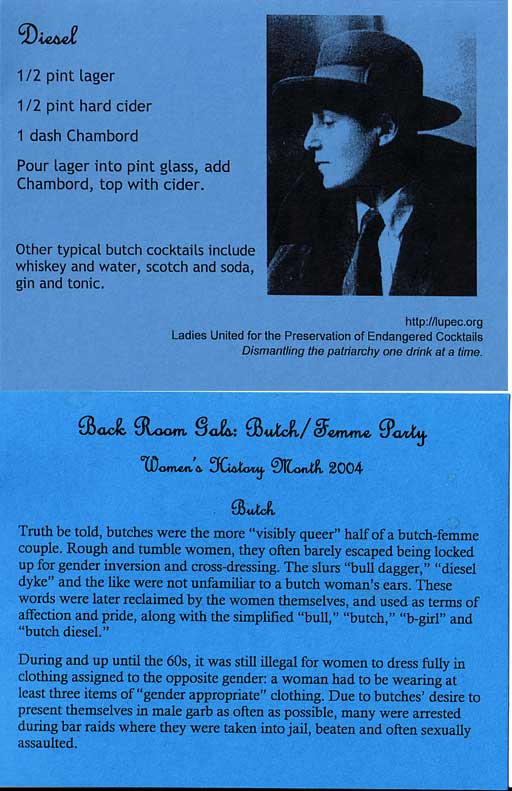 Diesel

1/2 pint lager

1/2 pint hard cider

1 dash Chambord

Pour lager into pint glass, add Chambord, top with cider.

Other typical butch cocktails include whiskey and water, scotch and soda, gin and tonic.

http://lupec.org
Ladies United for the Preservation of Endangered Cocktails
Dismantling the patriarchy one drink at a time.

Back Room Gals: Butch/Femme Party

Women's History Month 2004

Butch

Truth be told, butches were the more "visibly queer" half of a butch-femme couple. Rough and tumble women, they often barely escaped being locked up for gender inversion and cross-dressing. The slurs "bull dagger," "diesel dyke" and the like were not unfamiliar to a butch woman's ears. These words were later reclaimed by the women themselves, and used as terms of affection and pride, along with the simplified "bull," "butch," "b-girl" and "butch diesel."

During and up until the 60s, it was still illegal for women to dress fully in clothing assigned to the opposite gender: a woman had to be wearing at least three items of "gender appropriate" clothing. Due to butches' desire to present themselves in male garb as often as possible, many were arrested during bar raids where they were taken into jail, beaten and often sexually assaulted.